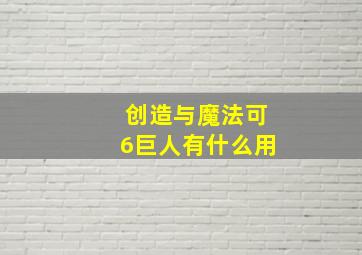 创造与魔法可
6巨人有什么用